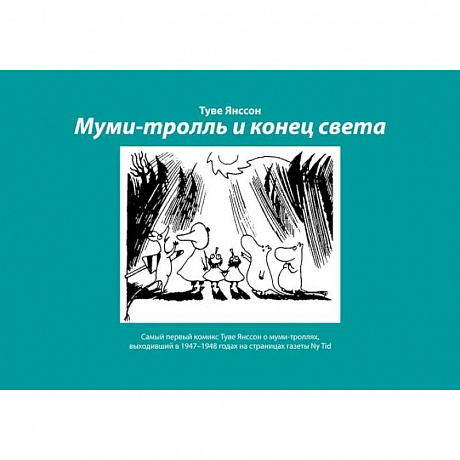 Туве Янссон
Муми-тролль и конец света

Самый первый комикс Туве Янссон о муми-троллях, выходивший в 1947–1948 годах на страницах газеты Ny Tid